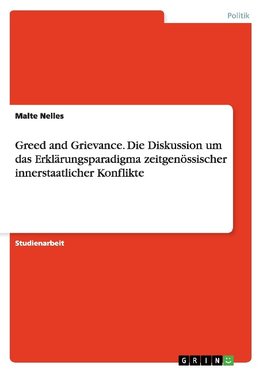 Politik

Malte Nelles

Greed and Grievance. Die Diskussion um das Erklärungsparadigma zeitgenössischer innerstaatlicher Konflikte

Studienarbeit

GRIN